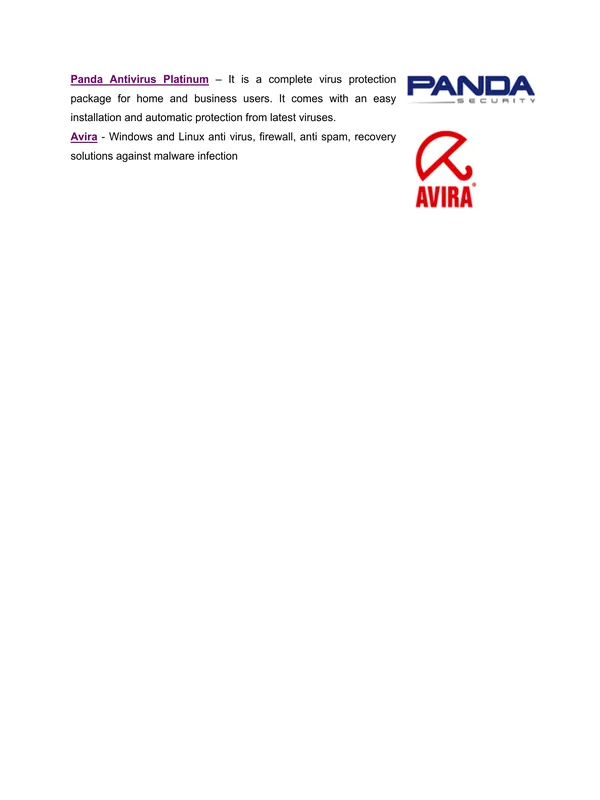 Panda Antivirus Platinum – It is a complete virus protection package for home and business users. It comes with an easy installation and automatic protection from latest viruses.

Avira - Windows and Linux anti virus, firewall, anti spam, recovery solutions against malware infection

PANDA
SECURITY

AVIRA®